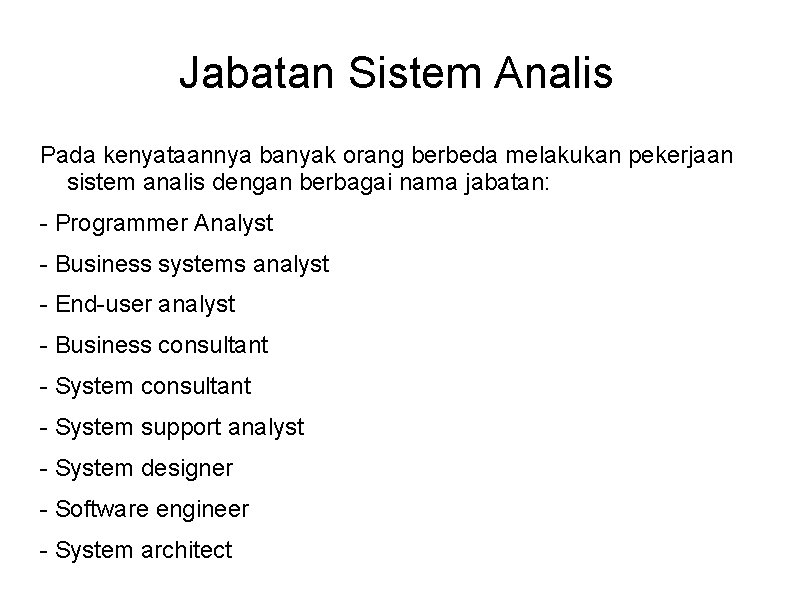 Jabatan Sistem Analis

Pada kenyataannya banyak orang berbeda melakukan pekerjaan sistem analis dengan berbagai nama jabatan:

- Programmer Analyst

- Business systems analyst

- End-user analyst

- Business consultant

- System consultant

- System support analyst

- System designer

- Software engineer

- System architect